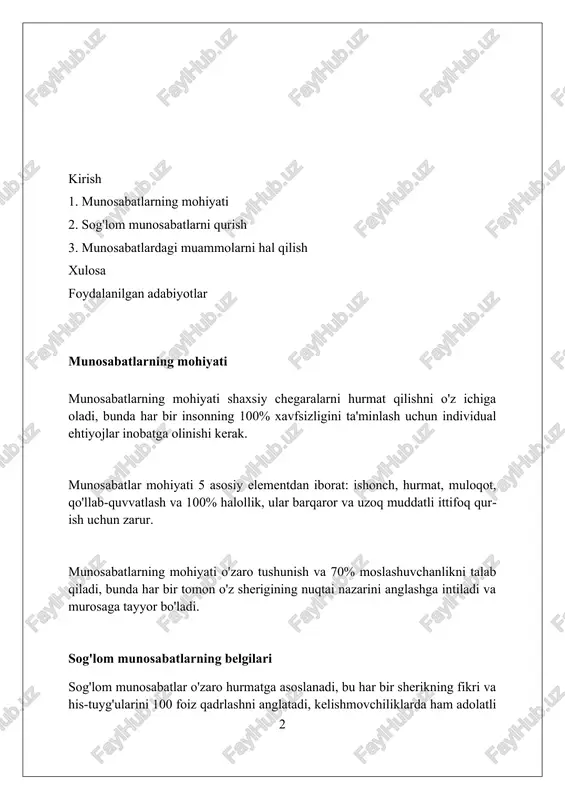 FaylHub.uz

Kirish
1. Munosabatlarning mohiyati
2. Sog'lom munosabatlarni qurish
3. Munosabatlardagi muammolarni hal qilish
Xulosa
Foydalanilgan adabiyotlar

Munosabatlarning mohiyati

Munosabatlarning mohiyati shaxsiy chegaralarni hurmat qilishni o'z ichiga oladi, bunda har bir insonning 100% xavfsizligini ta'minlash uchun individual ehtiyojlar inobatga olinishi kerak.

Munosabatlar mohiyati 5 asosiy elementdan iborat: ishonch, hurmat, muloqot, qo'llab-quvvatlash va 100% halollik, ular barqaror va uzoq muddatli ittifoq qurish uchun zarur.

Munosabatlarning mohiyati o'zaro tushunish va 70% moslashuvchanlikni talab qiladi, bunda har bir tomon o'z sherigining nuqtai nazarini anglashga intiladi va murosaga tayyor bo'ladi.

Sog'lom munosabatlarning belgilari

Sog'lom munosabatlar o'zaro hurmatga asoslanadi, bu har bir sherikning fikri va his-tuyg'ularini 100 foiz qadrlashni anglatadi, kelishmovchiliklarda ham adolatli

2